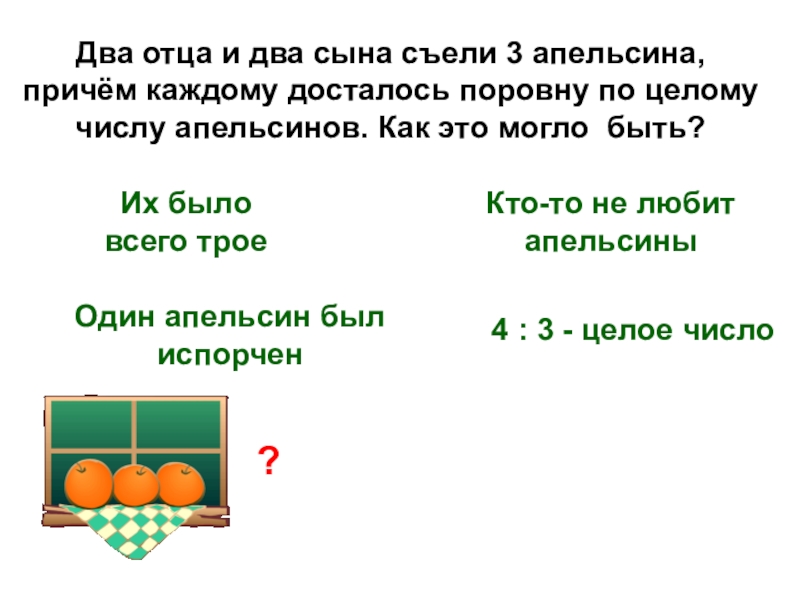 Два отца и два сына съели 3 апельсина, причём каждому досталось поровну по целому числу апельсинов. Как это могло быть?

Их было
всего трое

Кто-то не любит
апельсины

Один апельсин был
испорчен

4 : 3 - целое число

?